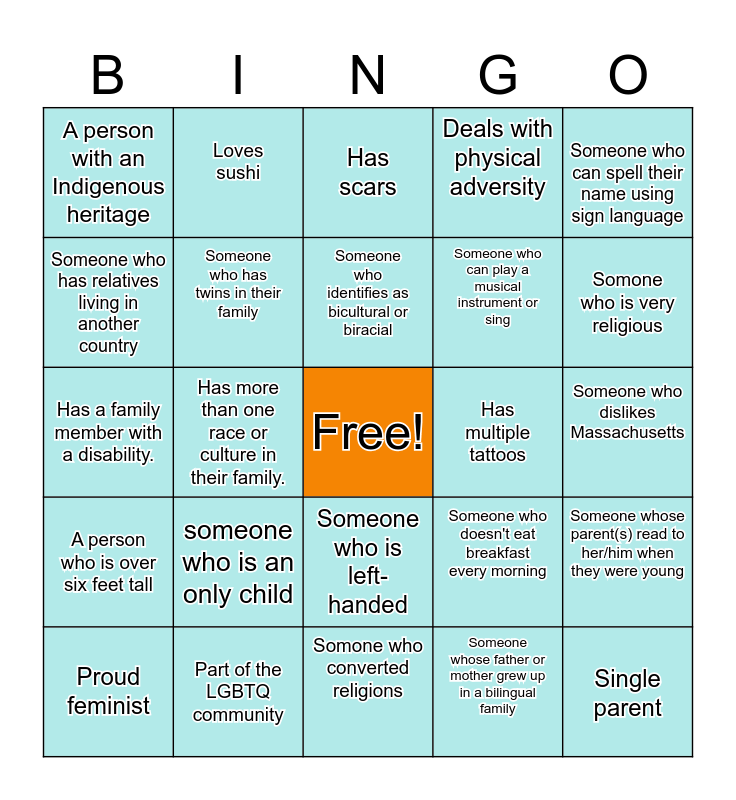 | B | I | N | G | O |
|---|---|---|---|---|
| A person with an Indigenous heritage | Loves sushi | Has scars | Deals with physical adversity | Someone who can spell their name using sign language |
| Someone who has relatives living in another country | Someone who has twins in their family | Someone who identifies as bicultural or biracial | Someone who can play a musical instrument or sing | Somone who is very religious |
| Has a family member with a disability. | Has more than one race or culture in their family. | Free! | Has multiple tattoos | Someone who dislikes Massachusetts |
| A person who is over six feet tall | someone who is an only child | Someone who is left-handed | Someone who doesn't eat breakfast every morning | Someone whose parent(s) read to her/him when they were young |
| Proud feminist | Part of the LGBTQ community | Somone who converted religions | Someone whose father or mother grew up in a bilingual family | Single parent |